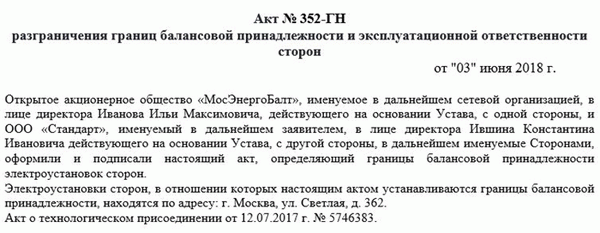 Акт № 352-ГН
разграничения границ балансовой принадлежности и эксплуатационной ответственности сторон

от "03" июня 2018 г.

Открытое акционерное общество «МосЭнергоБалт», именуемое в дальнейшем сетевой организацией, в лице директора Иванова Ильи Максимовича, действующего на основании Устава, с одной стороны, и ООО «Стандарт», именуемый в дальнейшем заявителем, в лице директора Ившина Константина Ивановича действующего на основании Устава, с другой стороны, в дальнейшем именуемые Сторонами, оформили и подписали настоящий акт, определяющий границы балансовой принадлежности электроустановок сторон.

Электроустановки сторон, в отношении которых настоящим актом устанавливаются границы балансовой принадлежности, находятся по адресу: г. Москва, ул. Светлая, д. 362.

Акт о технологическом присоединении от 12.07.2017 г. № 5746383.